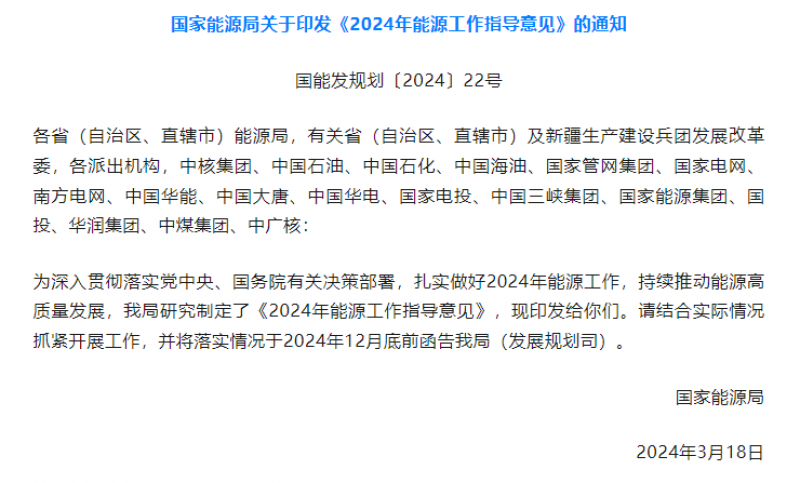 国家能源局关于印发《2024年能源工作指导意见》的通知

国能发规划〔2024〕22号

各省（自治区、直辖市）能源局，有关省（自治区、直辖市）及新疆生产建设兵团发展改革委，各派出机构，中核集团、中国石油、中国石化、中国海油、国家管网集团、国家电网、南方电网、中国华能、中国大唐、中国华电、国家电投、中国三峡集团、国家能源集团、国投、华润集团、中煤集团、中广核：

为深入贯彻落实党中央、国务院有关决策部署，扎实做好2024年能源工作，持续推动能源高质量发展，我局研究制定了《2024年能源工作指导意见》，现印发给你们。请结合实际情况抓紧开展工作，并将落实情况于2024年12月底前函告我局（发展规划司）。

国家能源局

2024年3月18日